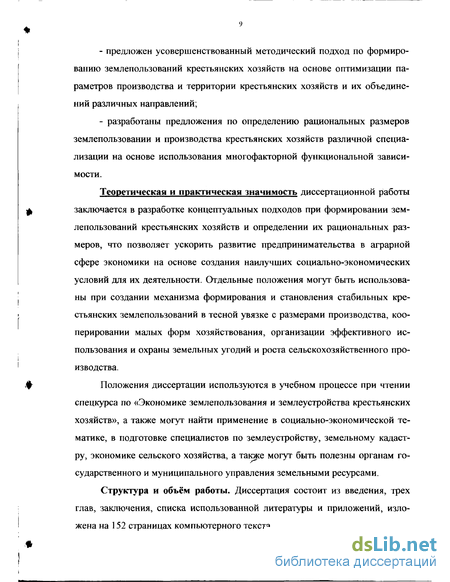 9

- предложен усовершенствованный методический подход по формированию землепользований крестьянских хозяйств на основе оптимизации параметров производства и территории крестьянских хозяйств и их объединений различных направлений;

- разработаны предложения по определению рациональных размеров землепользовании и производства крестьянских хозяйств различной специализации на основе использования многофакторной функциональной зависимости.

Теоретическая и практическая значимость диссертационной работы заключается в разработке концептуальных подходов при формировании землепользований крестьянских хозяйств и определении их рациональных размеров, что позволяет ускорить развитие предпринимательства в аграрной сфере экономики на основе создания наилучших социально-экономических условий для их деятельности. Отдельные положения могут быть использованы при создании механизма формирования и становления стабильных крестьянских землепользований в тесной увязке с размерами производства, кооперировании малых форм хозяйствования, организации эффективного использования и охраны земельных угодий и роста сельскохозяйственного производства.

Положения диссертации используются в учебном процессе при чтении спецкурса по «Экономике землепользования и землеустройства крестьянских хозяйств», а также могут найти применение в социально-экономической тематике, в подготовке специалистов по землеустройству, земельному кадастру, экономике сельского хозяйства, а также могут быть полезны органам государственного и муниципального управления земельными ресурсами.

Структура и объём работы. Диссертация состоит из введения, трех глав, заключения, списка использованной литературы и приложений, изложена на 152 страницах компьютерного текста

dsLib.net
библиотека диссертаций